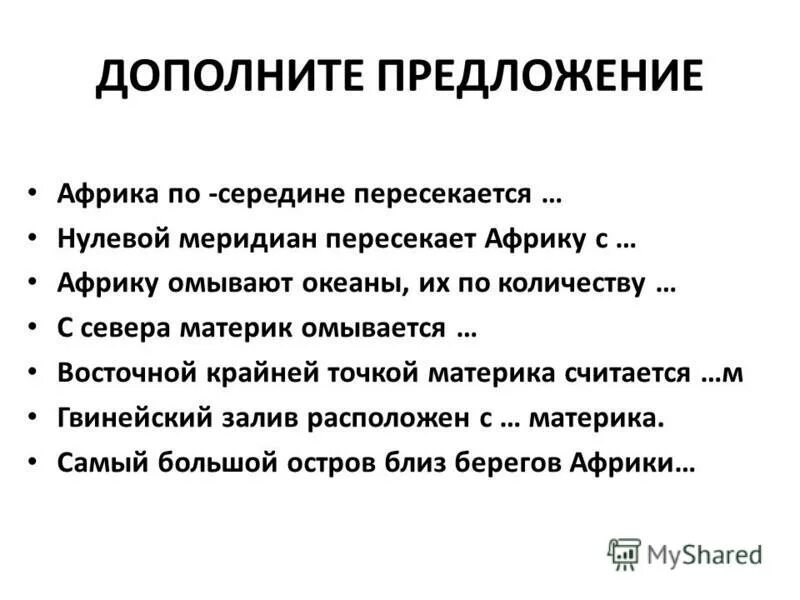 ДОПОЛНИТЕ ПРЕДЛОЖЕНИЕ

• Африка по -середине пересекается …
• Нулевой меридиан пересекает Африку с …
• Африку омывают океаны, их по количеству …
• С севера материк омывается …
• Восточной крайней точкой материка считается …м
• Гвинейский залив расположен с … материка.
• Самый большой остров близ берегов Африки…

MyShared